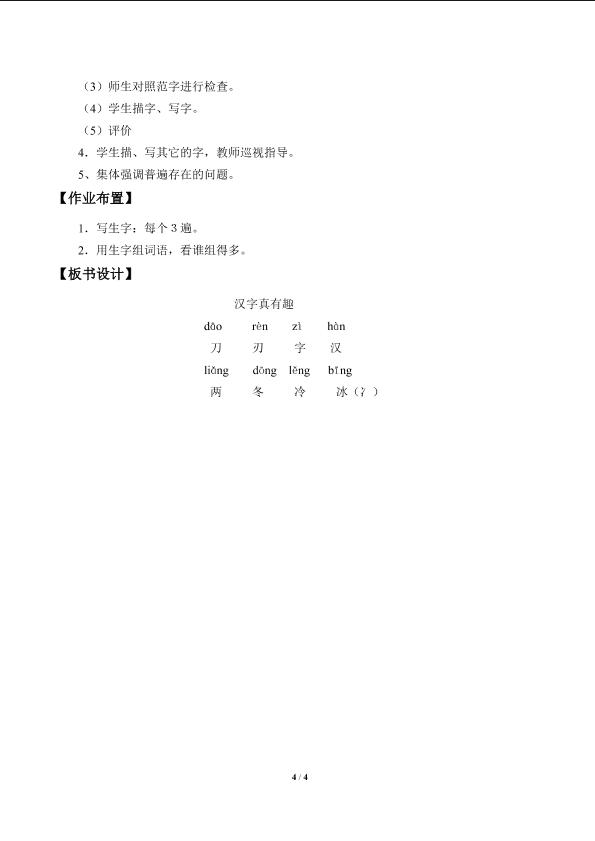 （3）师生对照范字进行检查。

（4）学生描字、写字。

（5）评价

4．学生描、写其它的字，教师巡视指导。

5、集体强调普遍存在的问题。

【作业布置】

1．写生字：每个3遍。

2．用生字组词语，看谁组得多。

【板书设计】

汉字真有趣

dāo rèn zì hàn
刀 刃 字 汉
liǎng dōng lěng bīng
两 冬 冷 冰（冫）

4 / 4